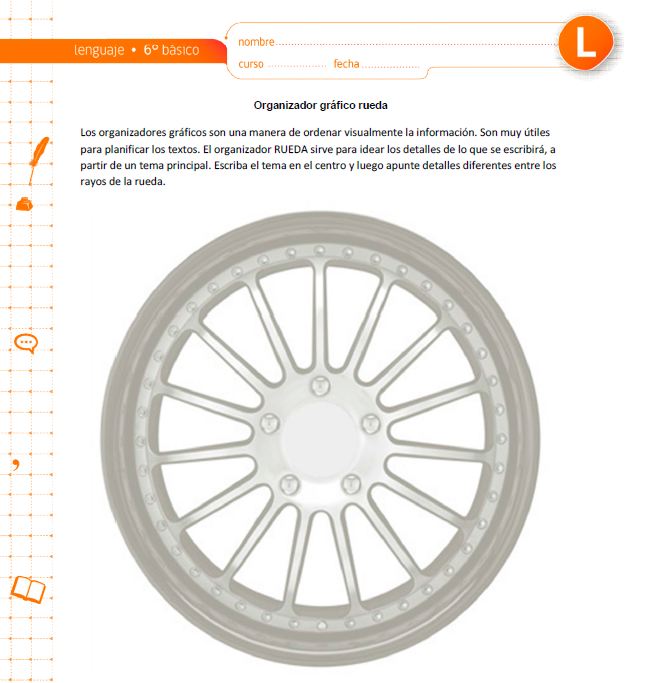 lenguaje • 6º básico

nombre

curso fecha

L

Organizador gráfico rueda

Los organizadores gráficos son una manera de ordenar visualmente la información. Son muy útiles para planificar los textos. El organizador RUEDA sirve para idear los detalles de lo que se escribirá, a partir de un tema principal. Escriba el tema en el centro y luego apunte detalles diferentes entre los rayos de la rueda.